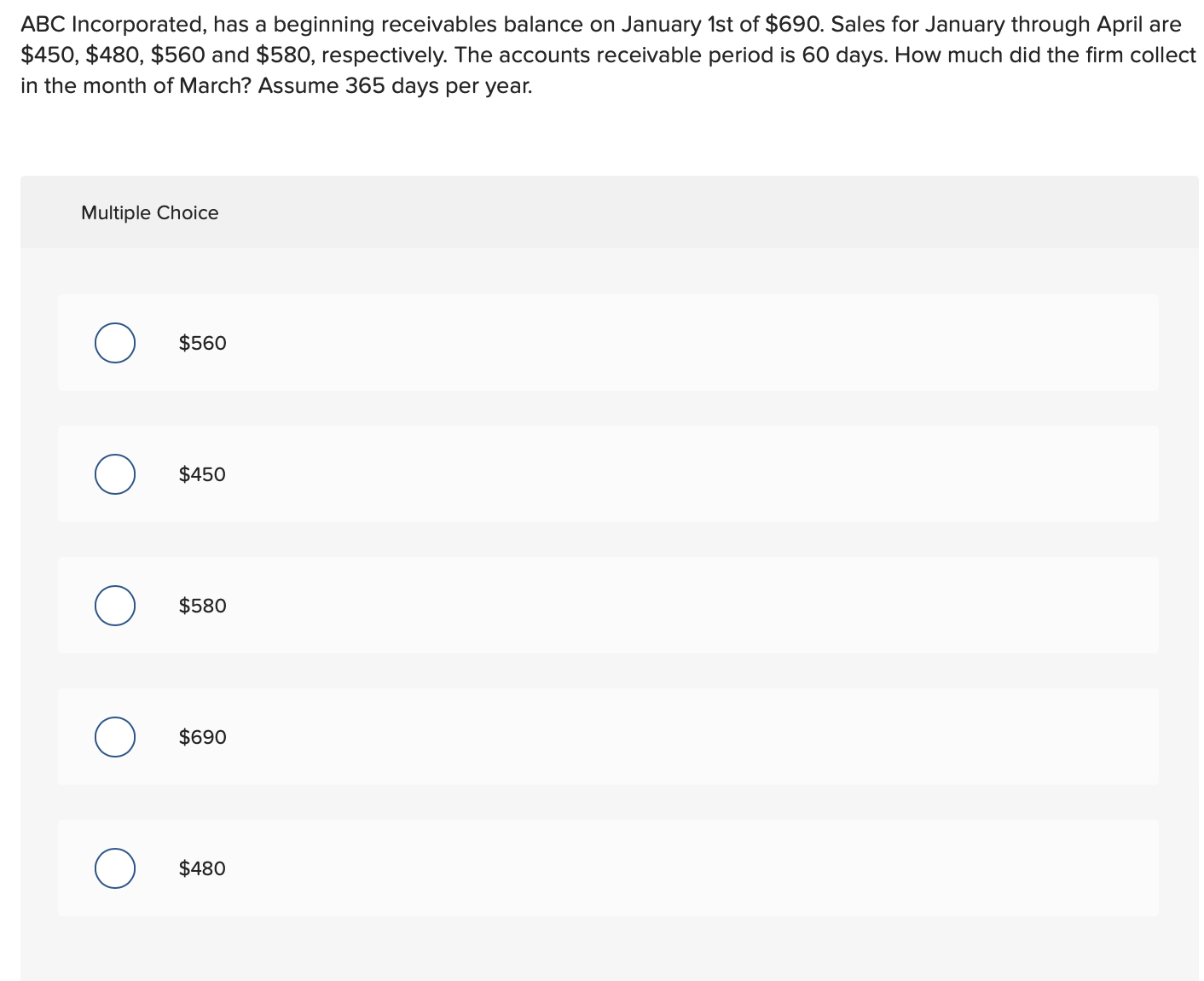 ABC Incorporated, has a beginning receivables balance on January 1st of \$690. Sales for January through April are \$450, \$480, \$560 and \$580, respectively. The accounts receivable period is 60 days. How much did the firm collect in the month of March? Assume 365 days per year.

Multiple Choice

\$560

\$450

\$580

\$690

\$480